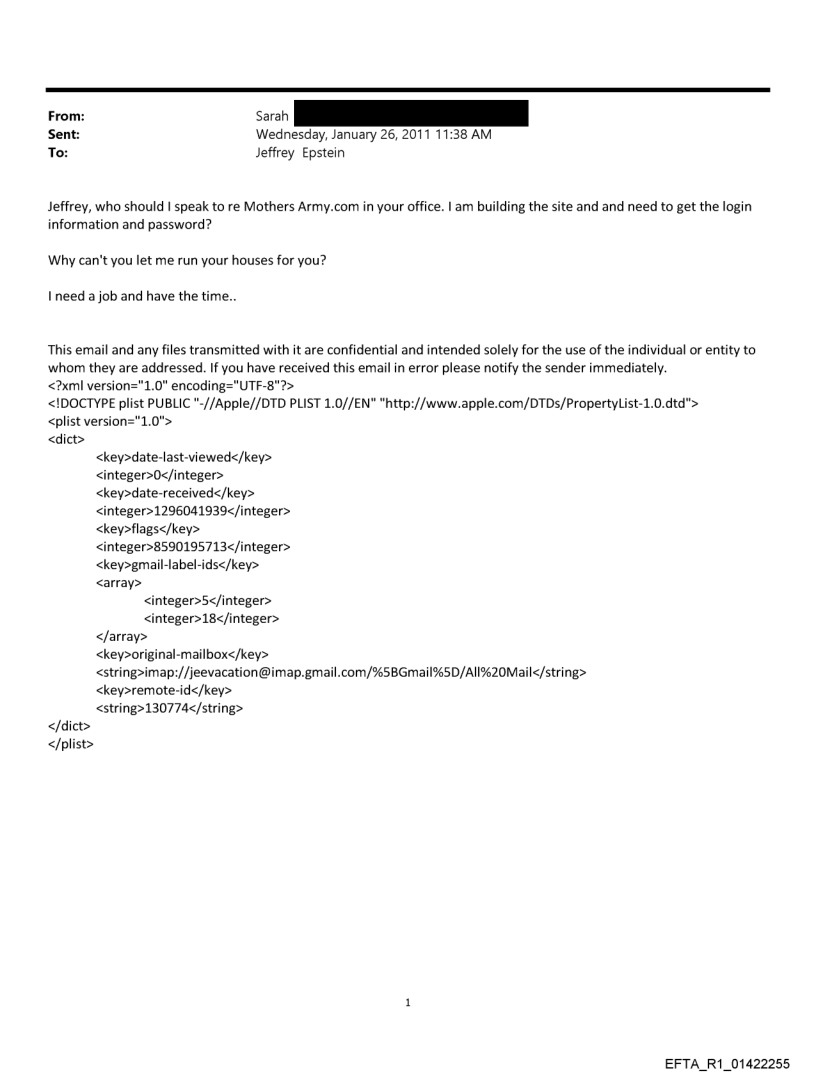 From: Sarah
Sent: Wednesday, January 26, 2011 11:38 AM
To: Jeffrey Epstein

Jeffrey, who should I speak to re Mothers Army.com in your office. I am building the site and and need to get the login information and password?

Why can't you let me run your houses for you?

I need a job and have the time..

This email and any files transmitted with it are confidential and intended solely for the use of the individual or entity to whom they are addressed. If you have received this email in error please notify the sender immediately.
<?xml version="1.0" encoding="UTF-8"?>
<!DOCTYPE plist PUBLIC "-//Apple//DTD PLIST 1.0//EN" "http://www.apple.com/DTDs/PropertyList-1.0.dtd">
<plist version="1.0">
<dict>
<key>date-last-viewed</key>
<integer>0</integer>
<key>date-received</key>
<integer>1296041939</integer>
<key>flags</key>
<integer>8590195713</integer>
<key>gmail-label-ids</key>
<array>
<integer>5</integer>
<integer>18</integer>
</array>
<key>original-mailbox</key>
<string>imap://jeevacation@imap.gmail.com/%5BGmail%5D/All%20Mail</string>
<key>remote-id</key>
<string>130774</string>
</dict>
</plist>

1

EFTA_R1_01422255